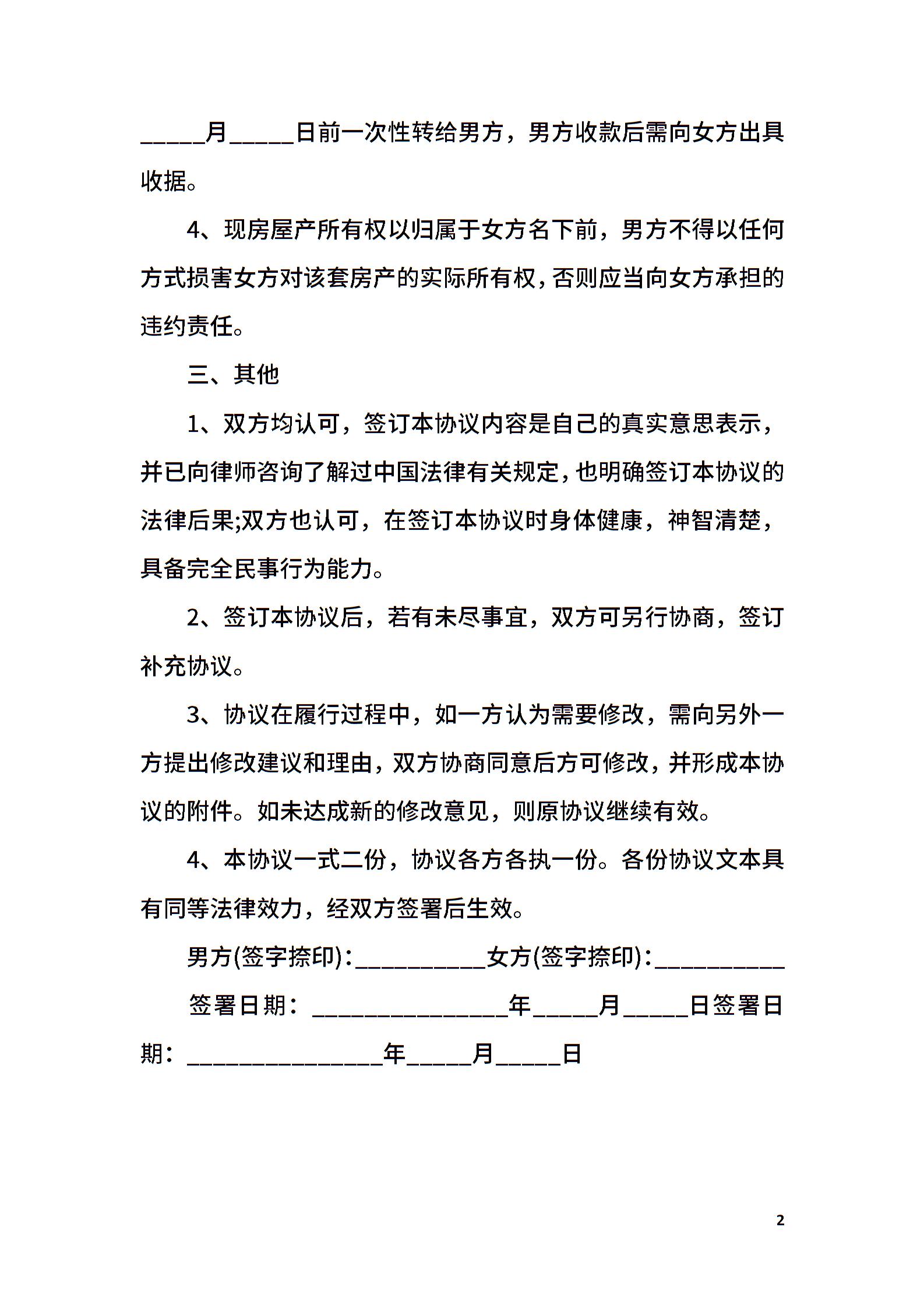 _____月_____日前一次性转给男方，男方收款后需向女方出具收据。

4、现房屋产所有权以归属于女方名下前，男方不得以任何方式损害女方对该套房产的实际所有权，否则应当向女方承担的违约责任。

三、其他

1、双方均认可，签订本协议内容是自己的真实意思表示，并已向律师咨询了解过中国法律有关规定，也明确签订本协议的法律后果;双方也认可，在签订本协议时身体健康，神智清楚，具备完全民事行为能力。

2、签订本协议后，若有未尽事宜，双方可另行协商，签订补充协议。

3、协议在履行过程中，如一方认为需要修改，需向另外一方提出修改建议和理由，双方协商同意后方可修改，并形成本协议的附件。如未达成新的修改意见，则原协议继续有效。

4、本协议一式二份，协议各方各执一份。各份协议文本具有同等法律效力，经双方签署后生效。

男方(签字捺印)：__________女方(签字捺印)：__________

签署日期：_______________年_____月_____日签署日期：_______________年_____月_____日

2